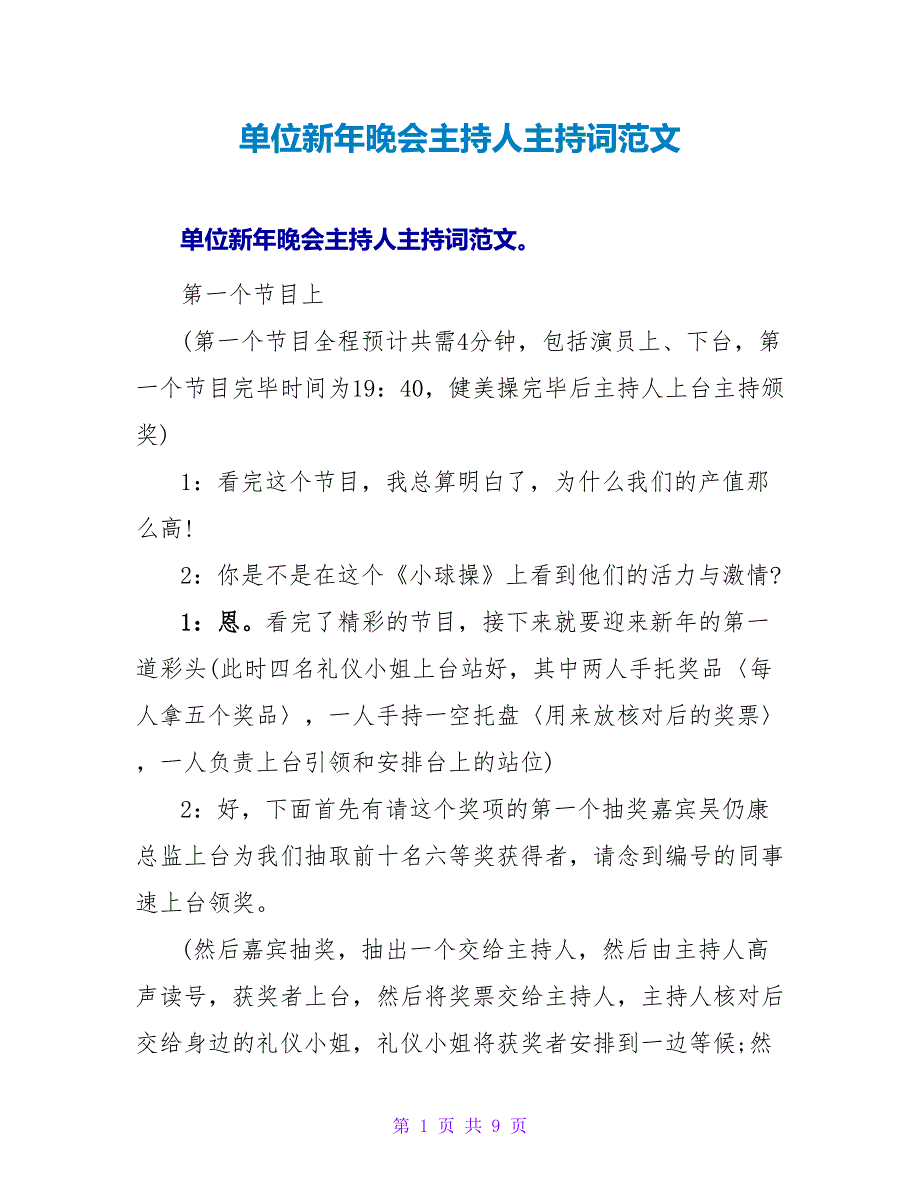 单位新年晚会主持人主持词范文

单位新年晚会主持人主持词范文。

第一个节目上

(第一个节目全程预计共需4分钟，包括演员上、下台，第一个节目完毕时间为19：40，健美操完毕后主持人上台主持颁奖)

1：看完这个节目，我总算明白了，为什么我们的产值那么高!

2：你是不是在这个《小球操》上看到他们的活力与激情?

1：恩。看完了精彩的节目，接下来就要迎来新年的第一道彩头(此时四名礼仪小姐上台站好，其中两人手托奖品〈每人拿五个奖品〉，一人手持一空托盘〈用来放核对后的奖票〉，一人负责上台引领和安排台上的站位)

2：好，下面首先有请这个奖项的第一个抽奖嘉宾吴仍康总监上台为我们抽取前十名六等奖获得者，请念到编号的同事速上台领奖。

(然后嘉宾抽奖，抽出一个交给主持人，然后由主持人高声读号，获奖者上台，然后将奖票交给主持人，主持人核对后交给身边的礼仪小姐，礼仪小姐将获奖者安排到一边等候;然

第 1 页 共 9 页